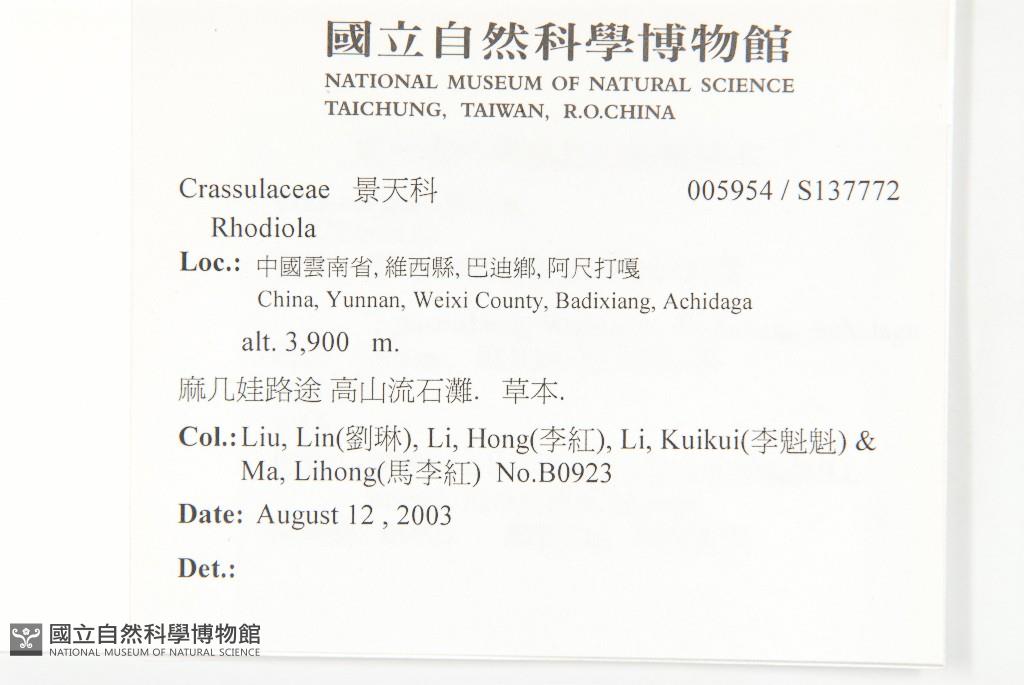 國立自然科學博物館
NATIONAL MUSEUM OF NATURAL SCIENCE
TAICHUNG, TAIWAN, R.O.CHINA

Crassulaceae 景天科 005954 / S137772

Rhodiola

Loc.: 中國雲南省, 維西縣, 巴迪鄉, 阿尺打嘎
China, Yunnan, Weixi County, Badixiang, Achidaga

alt. 3,900 m.

麻几娃路途 高山流石灘. 草本.

Col.: Liu, Lin(劉琳), Li, Hong(李紅), Li, Kuikui(李魁魁) & Ma, Lihong(馬李紅) No.B0923

Date: August 12 , 2003

Det.:

國立自然科學博物館
NATIONAL MUSEUM OF NATURAL SCIENCE